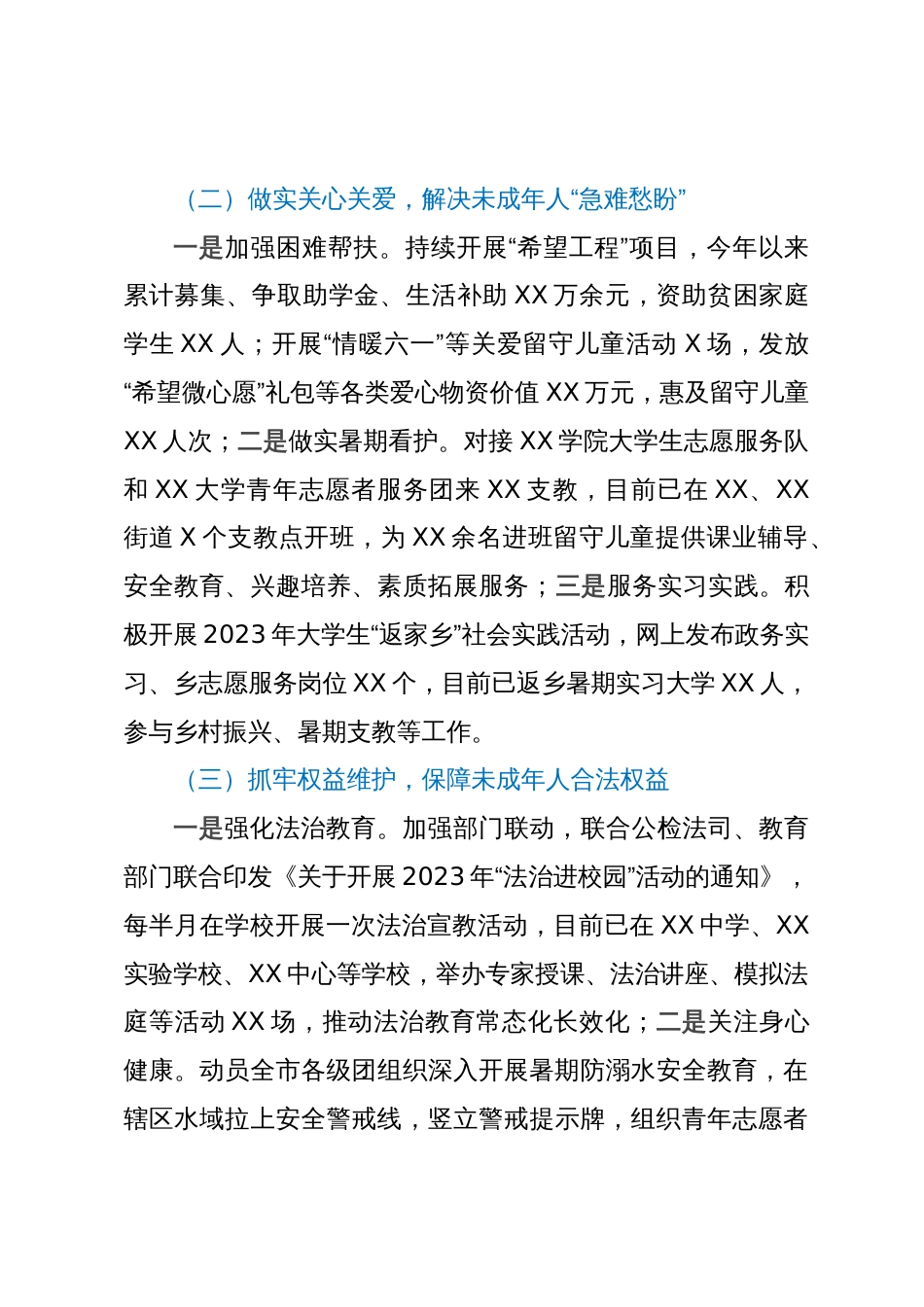 （二）做实关心关爱，解决未成年人“急难愁盼”

一是加强困难帮扶。持续开展“希望工程”项目，今年以来累计募集、争取助学金、生活补助 XX 万余元，资助贫困家庭学生 XX 人；开展“情暖六一”等关爱留守儿童活动 X 场，发放“希望微心愿”礼包等各类爱心物资价值 XX 万元，惠及留守儿童 XX 人次；二是做实暑期看护。对接 XX 学院大学生志愿服务队和 XX 大学青年志愿者服务团来 XX 支教，目前已在 XX、XX 街道 X 个支教点开班，为 XX 余名进班留守儿童提供课业辅导、安全教育、兴趣培养、素质拓展服务；三是服务实习实践。积极开展 2023 年大学生“返家乡”社会实践活动，网上发布政务实习、乡志愿服务岗位 XX 个，目前已返乡暑期实习大学 XX 人，参与乡村振兴、暑期支教等工作。

（三）抓牢权益维护，保障未成年人合法权益

一是强化法治教育。加强部门联动，联合公检法司、教育部门联合印发《关于开展 2023 年“法治进校园”活动的通知》，每半月在学校开展一次法治宣教活动，目前已在 XX 中学、XX 实验学校、XX 中心等学校，举办专家授课、法治讲座、模拟法庭等活动 XX 场，推动法治教育常态化长效化；二是关注身心健康。动员全市各级团组织深入开展暑期防溺水安全教育，在辖区水域拉上安全警戒线，竖立警戒提示牌，组织青年志愿者